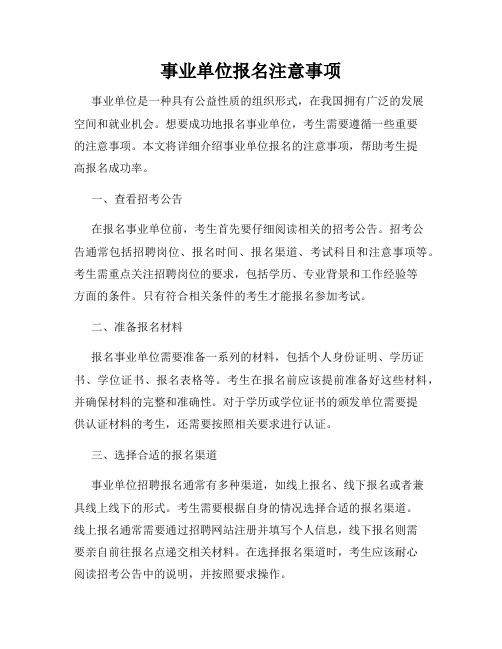 事业单位报名注意事项

事业单位是一种具有公益性质的组织形式，在我国拥有广泛的发展空间和就业机会。想要成功地报名事业单位，考生需要遵循一些重要的注意事项。本文将详细介绍事业单位报名的注意事项，帮助考生提高报名成功率。

一、查看招考公告

在报名事业单位前，考生首先要仔细阅读相关的招考公告。招考公告通常包括招聘岗位、报名时间、报名渠道、考试科目和注意事项等。考生需重点关注招聘岗位的要求，包括学历、专业背景和工作经验等方面的条件。只有符合相关条件的考生才能报名参加考试。

二、准备报名材料

报名事业单位需要准备一系列的材料，包括个人身份证明、学历证书、学位证书、报名表格等。考生在报名前应该提前准备好这些材料，并确保材料的完整和准确性。对于学历或学位证书的颁发单位需要提供认证材料的考生，还需要按照相关要求进行认证。

三、选择合适的报名渠道

事业单位招聘报名通常有多种渠道，如线上报名、线下报名或者兼具线上线下的形式。考生需要根据自身的情况选择合适的报名渠道。线上报名通常需要通过招聘网站注册并填写个人信息，线下报名则需要亲自前往报名点递交相关材料。在选择报名渠道时，考生应该耐心阅读招考公告中的说明，并按照要求操作。